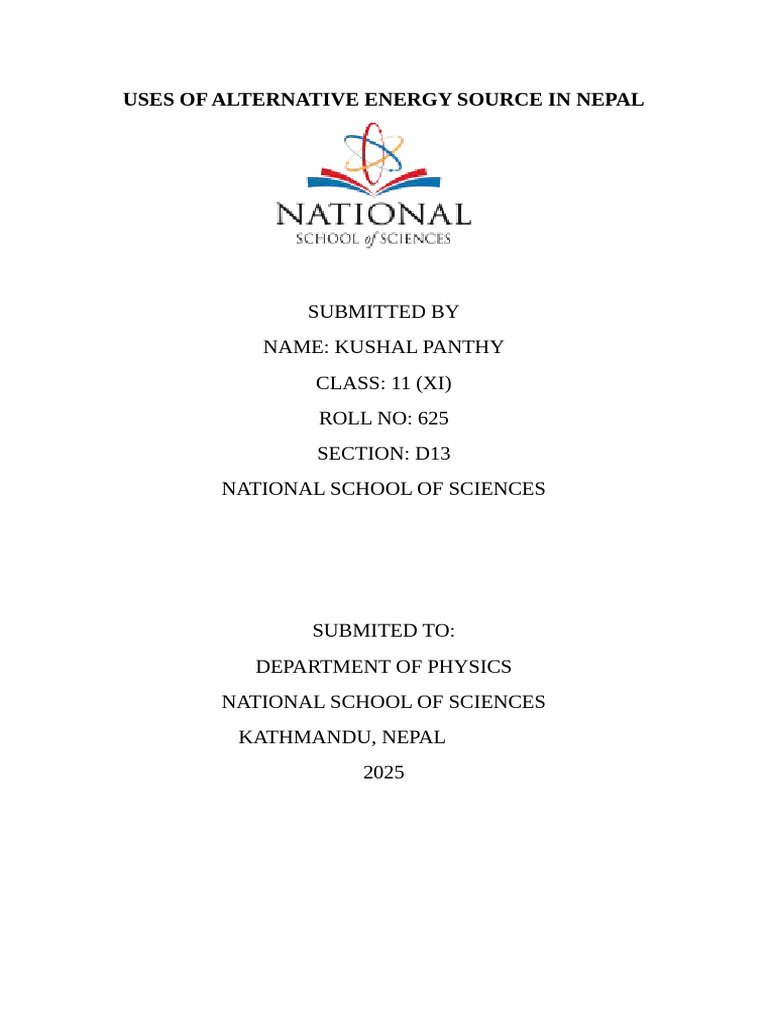 USES OF ALTERNATIVE ENERGY SOURCE IN NEPAL

NATIONAL
SCHOOL of SCIENCES

SUBMITTED BY
NAME: KUSHAL PANTHY
CLASS: 11 (XI)
ROLL NO: 625
SECTION: D13
NATIONAL SCHOOL OF SCIENCES

SUBMITED TO:
DEPARTMENT OF PHYSICS
NATIONAL SCHOOL OF SCIENCES
KATHMANDU, NEPAL
2025